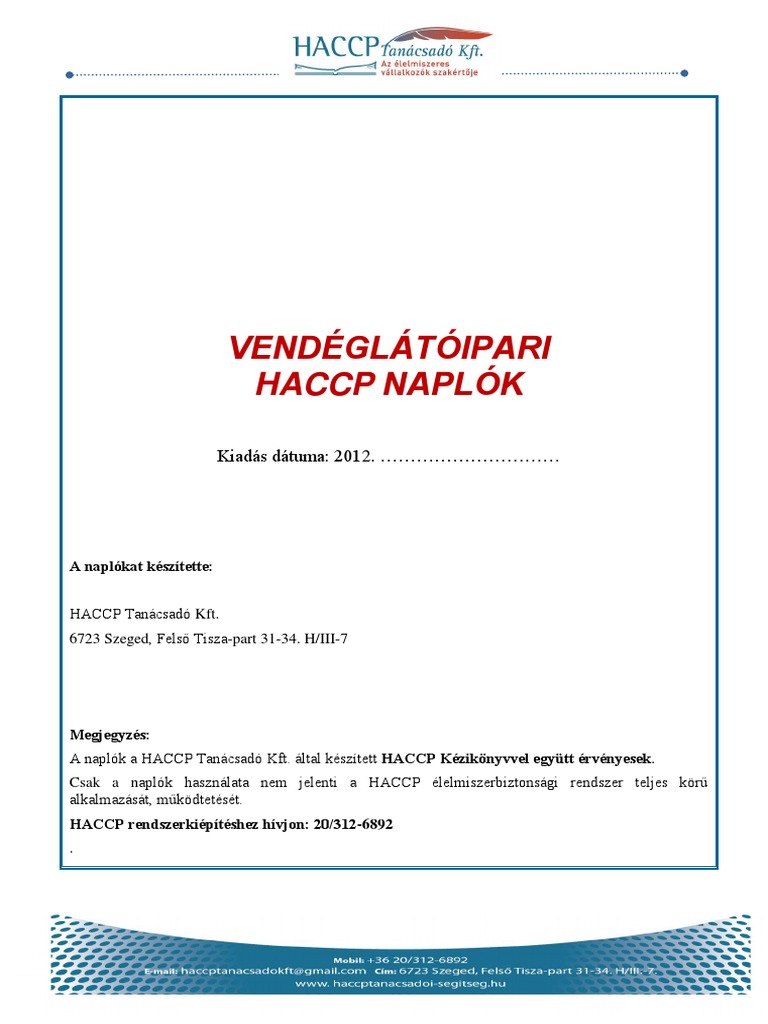 HACCP Tanácsadó Kft.
Az élelmiszeres vállalkozók szakértője

VENDÉGLÁTÓIPARI
HACCP NAPLÓK

Kiadás dátuma: 2012. …………………………

A naplókat készítette:

HACCP Tanácsadó Kft.
6723 Szeged, Felső Tisza-part 31-34. H/III-7

Megjegyzés:
A naplók a HACCP Tanácsadó Kft. által készített HACCP Kézikönyvvel együtt érvényesek.

Csak a naplók használata nem jelenti a HACCP élelmiszerbiztonsági rendszer teljes körű alkalmazását, működtetését.

HACCP rendszerkiépítéshez hívjon: 20/312-6892

.

Mobil: +36 20/312-6892
E-mail: haccptanacsadokft@gmail.com Cím: 6723 Szeged, Felső Tisza-part 31-34. H/III.-7.
www. haccptanacsadoi-segitseg.hu